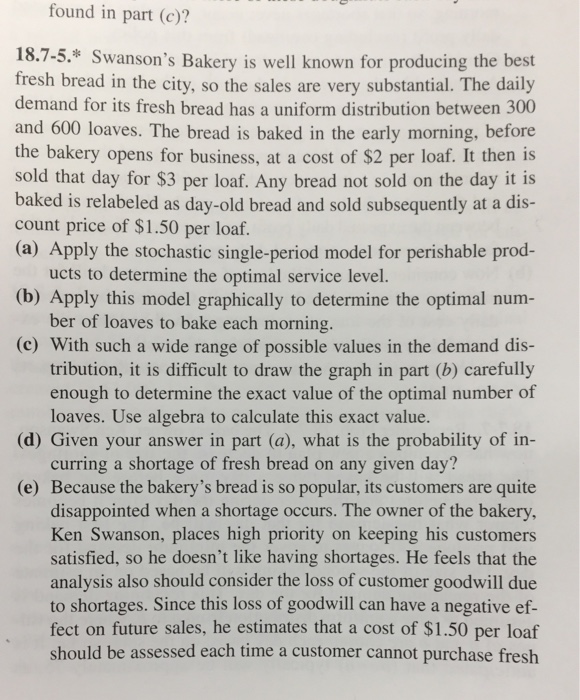 found in part (c)?

18.7-5.* Swanson's Bakery is well known for producing the best fresh bread in the city, so the sales are very substantial. The daily demand for its fresh bread has a uniform distribution between 300 and 600 loaves. The bread is baked in the early morning, before the bakery opens for business, at a cost of \$2 per loaf. It then is sold that day for \$3 per loaf. Any bread not sold on the day it is baked is relabeled as day-old bread and sold subsequently at a discount price of \$1.50 per loaf.
(a) Apply the stochastic single-period model for perishable products to determine the optimal service level.
(b) Apply this model graphically to determine the optimal number of loaves to bake each morning.
(c) With such a wide range of possible values in the demand distribution, it is difficult to draw the graph in part (b) carefully enough to determine the exact value of the optimal number of loaves. Use algebra to calculate this exact value.
(d) Given your answer in part (a), what is the probability of incurring a shortage of fresh bread on any given day?
(e) Because the bakery's bread is so popular, its customers are quite disappointed when a shortage occurs. The owner of the bakery, Ken Swanson, places high priority on keeping his customers satisfied, so he doesn't like having shortages. He feels that the analysis also should consider the loss of customer goodwill due to shortages. Since this loss of goodwill can have a negative effect on future sales, he estimates that a cost of \$1.50 per loaf should be assessed each time a customer cannot purchase fresh